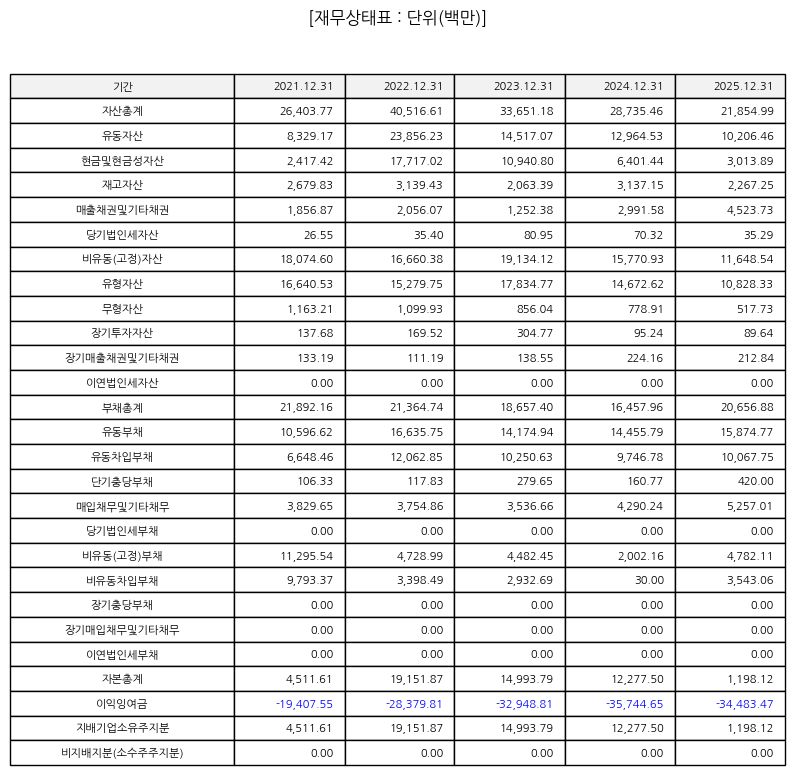 [재무상태표 : 단위(백만)]

| 기간 | 2021.12.31 | 2022.12.31 | 2023.12.31 | 2024.12.31 | 2025.12.31 |
|---|---|---|---|---|---|
| 자산총계 | 26,403.77 | 40,516.61 | 33,651.18 | 28,735.46 | 21,854.99 |
| 유동자산 | 8,329.17 | 23,856.23 | 14,517.07 | 12,964.53 | 10,206.46 |
| 현금및현금성자산 | 2,417.42 | 17,717.02 | 10,940.80 | 6,401.44 | 3,013.89 |
| 재고자산 | 2,679.83 | 3,139.43 | 2,063.39 | 3,137.15 | 2,267.25 |
| 매출채권및기타채권 | 1,856.87 | 2,056.07 | 1,252.38 | 2,991.58 | 4,523.73 |
| 당기법인세자산 | 26.55 | 35.40 | 80.95 | 70.32 | 35.29 |
| 비유동(고정)자산 | 18,074.60 | 16,660.38 | 19,134.12 | 15,770.93 | 11,648.54 |
| 유형자산 | 16,640.53 | 15,279.75 | 17,834.77 | 14,672.62 | 10,828.33 |
| 무형자산 | 1,163.21 | 1,099.93 | 856.04 | 778.91 | 517.73 |
| 장기투자자산 | 137.68 | 169.52 | 304.77 | 95.24 | 89.64 |
| 장기매출채권및기타채권 | 133.19 | 111.19 | 138.55 | 224.16 | 212.84 |
| 이연법인세자산 | 0.00 | 0.00 | 0.00 | 0.00 | 0.00 |
| 부채총계 | 21,892.16 | 21,364.74 | 18,657.40 | 16,457.96 | 20,656.88 |
| 유동부채 | 10,596.62 | 16,635.75 | 14,174.94 | 14,455.79 | 15,874.77 |
| 유동차입부채 | 6,648.46 | 12,062.85 | 10,250.63 | 9,746.78 | 10,067.75 |
| 단기충당부채 | 106.33 | 117.83 | 279.65 | 160.77 | 420.00 |
| 매입채무및기타채무 | 3,829.65 | 3,754.86 | 3,536.66 | 4,290.24 | 5,257.01 |
| 당기법인세부채 | 0.00 | 0.00 | 0.00 | 0.00 | 0.00 |
| 비유동(고정)부채 | 11,295.54 | 4,728.99 | 4,482.45 | 2,002.16 | 4,782.11 |
| 비유동차입부채 | 9,793.37 | 3,398.49 | 2,932.69 | 30.00 | 3,543.06 |
| 장기충당부채 | 0.00 | 0.00 | 0.00 | 0.00 | 0.00 |
| 장기매입채무및기타채무 | 0.00 | 0.00 | 0.00 | 0.00 | 0.00 |
| 이연법인세부채 | 0.00 | 0.00 | 0.00 | 0.00 | 0.00 |
| 자본총계 | 4,511.61 | 19,151.87 | 14,993.79 | 12,277.50 | 1,198.12 |
| 이익잉여금 | -19,407.55 | -28,379.81 | -32,948.81 | -35,744.65 | -34,483.47 |
| 지배기업소유주지분 | 4,511.61 | 19,151.87 | 14,993.79 | 12,277.50 | 1,198.12 |
| 비지배지분(소수주주지분) | 0.00 | 0.00 | 0.00 | 0.00 | 0.00 |